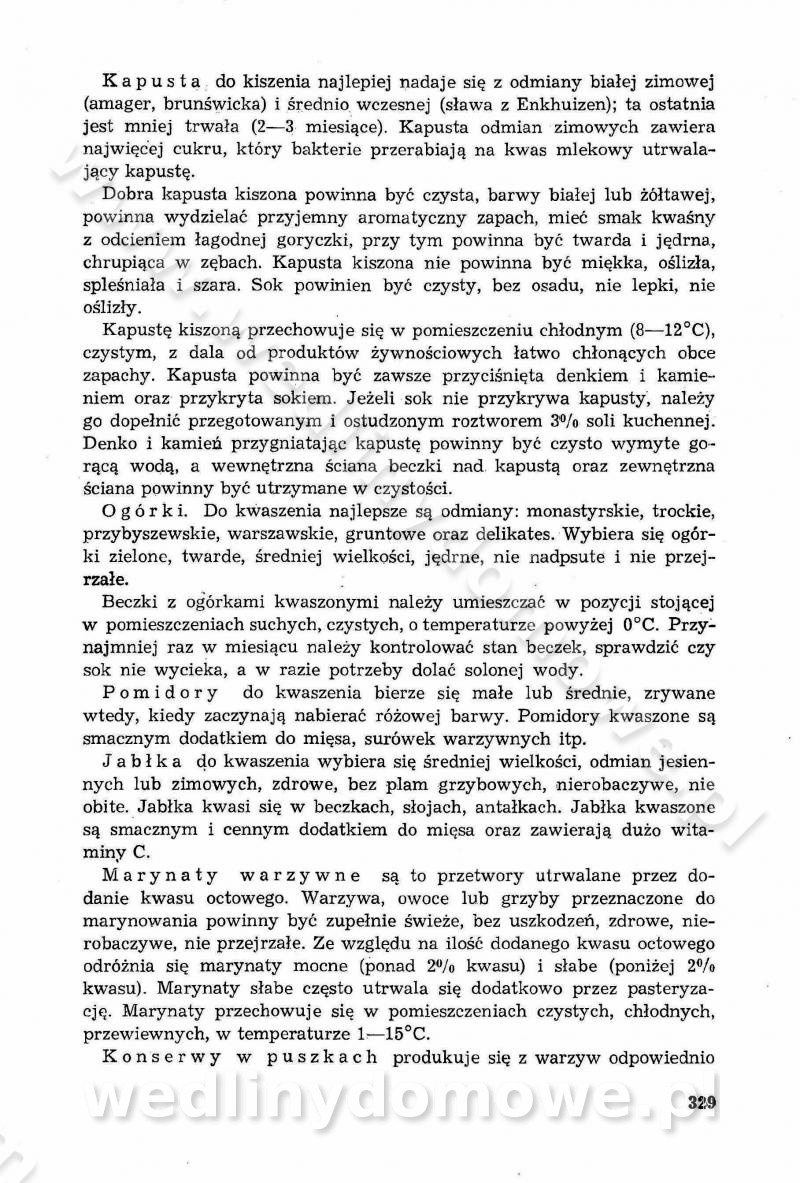 Kapusta do kiszenia najlepiej nadaje się z odmiany białej zimowej (amager, brunświcka) i średnio wczesnej (sława z Enkhuizen); ta ostatnia jest mniej trwała (2—3 miesiące). Kapusta odmian zimowych zawiera najwięcej cukru, który bakterie przerabiają na kwas mlekowy utrwalający kapustę.

Dobra kapusta kiszona powinna być czysta, barwy białej lub żółtawej, powinna wydzielać przyjemny aromatyczny zapach, mieć smak kwaśny z odcieniem łagodnej goryczki, przy tym powinna być twarda i jędrna, chrupiąca w zębach. Kapusta kiszona nie powinna być miękka, oślizła, spleśniała i szara. Sok powinien być czysty, bez osadu, nie lepki, nie oślizły.

Kapustę kiszoną przechowuje się w pomieszczeniu chłodnym (8—12°C), czystym, z dala od produktów żywnościowych łatwo chłonących obce zapachy. Kapusta powinna być zawsze przyciśnięta denkiem i kamieniem oraz przykryta sokiem. Jeżeli sok nie przykrywa kapusty, należy go dopełnić przegotowanym i ostudzonym roztworem 3% soli kuchennej. Denko i kamień przygniatając kapustę powinny być czysto wymyte gorącą wodą, a wewnętrzna ściana beczki nad kapustą oraz zewnętrzna ściana powinny być utrzymane w czystości.

Ogórki. Do kwaszenia najlepsze są odmiany: monastyrskie, trockie, przybyszewskie, warszawskie, gruntowe oraz delikates. Wybiera się ogórki zielone, twarde, średniej wielkości, jędrne, nie nadpsute i nie przejrzałe.

Beczki z ogórkami kwaszonymi należy umieszczać w pozycji stojącej w pomieszczeniach suchych, czystych, o temperaturze powyżej 0°C. Przynajmniej raz w miesiącu należy kontrolować stan beczek, sprawdzić czy sok nie wycieka, a w razie potrzeby dolać solonej wody.

Pomidory do kwaszenia bierze się małe lub średnie, zrywane wtedy, kiedy zaczynają nabierać różowej barwy. Pomidory kwaszone są smacznym dodatkiem do mięsa, surówek warzywnych itp.

Jabłka do kwaszenia wybiera się średniej wielkości, odmian jesiennych lub zimowych, zdrowe, bez plam grzybowych, nierobaczywe, nie obite. Jabłka kwasi się w beczkach, słojach, antałkach. Jabłka kwaszone są smacznym i cennym dodatkiem do mięsa oraz zawierają dużo witaminy C.

Marynaty warzywne są to przetwory utrwalane przez dodanie kwasu octowego. Warzywa, owoce lub grzyby przeznaczone do marynowania powinny być zupełnie świeże, bez uszkodzeń, zdrowe, nierobaczywe, nie przejrzałe. Ze względu na ilość dodanego kwasu octowego odróżnia się marynaty mocne (ponad 2% kwasu) i słabe (poniżej 2% kwasu). Marynaty słabe często utrwala się dodatkowo przez pasteryzację. Marynaty przechowuje się w pomieszczeniach czystych, chłodnych, przewiewnych, w temperaturze 1—15°C.

Konserwy w puszkach produkuje się z warzyw odpowiednio

wedlinydomowe.pl

329